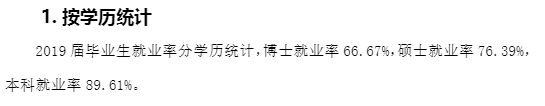 1. 按学历统计

2019 届毕业生就业率分学历统计，博士就业率 66.67%，硕士就业率 76.39%，本科就业率 89.61%。